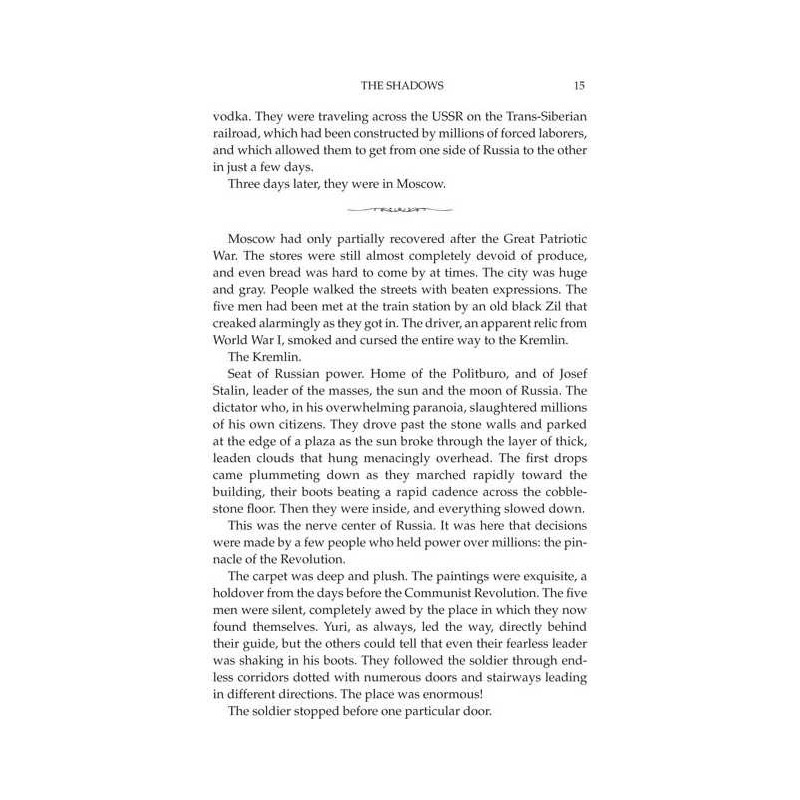 THE SHADOWS 15

vodka. They were traveling across the USSR on the Trans-Siberian railroad, which had been constructed by millions of forced laborers, and which allowed them to get from one side of Russia to the other in just a few days.

Three days later, they were in Moscow.

Moscow had only partially recovered after the Great Patriotic War. The stores were still almost completely devoid of produce, and even bread was hard to come by at times. The city was huge and gray. People walked the streets with beaten expressions. The five men had been met at the train station by an old black Zil that creaked alarmingly as they got in. The driver, an apparent relic from World War I, smoked and cursed the entire way to the Kremlin.

The Kremlin.

Seat of Russian power. Home of the Politburo, and of Josef Stalin, leader of the masses, the sun and the moon of Russia. The dictator who, in his overwhelming paranoia, slaughtered millions of his own citizens. They drove past the stone walls and parked at the edge of a plaza as the sun broke through the layer of thick, leaden clouds that hung menacingly overhead. The first drops came plummeting down as they marched rapidly toward the building, their boots beating a rapid cadence across the cobblestone floor. Then they were inside, and everything slowed down.

This was the nerve center of Russia. It was here that decisions were made by a few people who held power over millions: the pinnacle of the Revolution.

The carpet was deep and plush. The paintings were exquisite, a holdover from the days before the Communist Revolution. The five men were silent, completely awed by the place in which they now found themselves. Yuri, as always, led the way, directly behind their guide, but the others could tell that even their fearless leader was shaking in his boots. They followed the soldier through endless corridors dotted with numerous doors and stairways leading in different directions. The place was enormous!

The soldier stopped before one particular door.